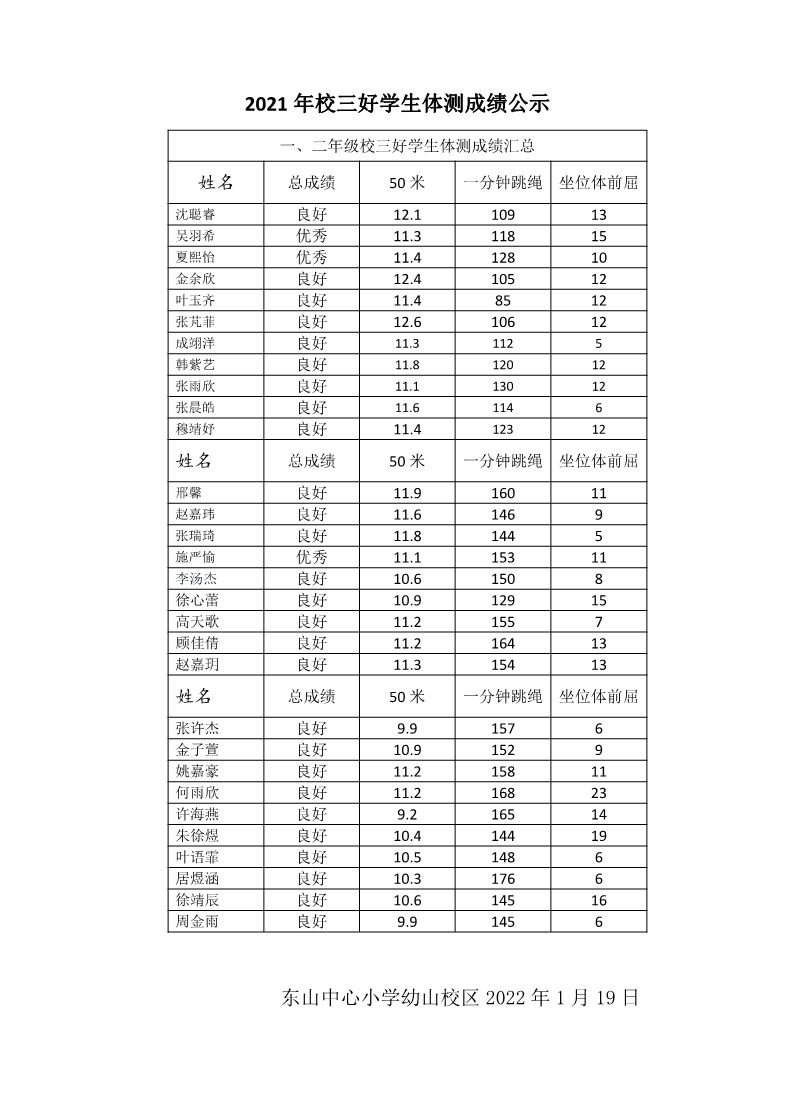 2021 年校三好学生体测成绩公示

| 一、二年级校三好学生体测成绩汇总 | | | | |
|---|---|---|---|---|
| 姓名 | 总成绩 | 50 米 | 一分钟跳绳 | 坐位体前屈 |
| 沈聪睿 | 良好 | 12.1 | 109 | 13 |
| 吴羽希 | 优秀 | 11.3 | 118 | 15 |
| 夏熙怡 | 优秀 | 11.4 | 128 | 10 |
| 金余欣 | 良好 | 12.4 | 105 | 12 |
| 叶玉齐 | 良好 | 11.4 | 85 | 12 |
| 张芃菲 | 良好 | 12.6 | 106 | 12 |
| 成翊洋 | 良好 | 11.3 | 112 | 5 |
| 韩紫艺 | 良好 | 11.8 | 120 | 12 |
| 张雨欣 | 良好 | 11.1 | 130 | 12 |
| 张晨皓 | 良好 | 11.6 | 114 | 6 |
| 穆靖妤 | 良好 | 11.4 | 123 | 12 |
| 姓名 | 总成绩 | 50 米 | 一分钟跳绳 | 坐位体前屈 |
| 邢馨 | 良好 | 11.9 | 160 | 11 |
| 赵嘉玮 | 良好 | 11.6 | 146 | 9 |
| 张瑞琦 | 良好 | 11.8 | 144 | 5 |
| 施严愉 | 优秀 | 11.1 | 153 | 11 |
| 李汤杰 | 良好 | 10.6 | 150 | 8 |
| 徐心蕾 | 良好 | 10.9 | 129 | 15 |
| 高天歌 | 良好 | 11.2 | 155 | 7 |
| 顾佳倩 | 良好 | 11.2 | 164 | 13 |
| 赵嘉玥 | 良好 | 11.3 | 154 | 13 |
| 姓名 | 总成绩 | 50 米 | 一分钟跳绳 | 坐位体前屈 |
| 张许杰 | 良好 | 9.9 | 157 | 6 |
| 金子萱 | 良好 | 10.9 | 152 | 9 |
| 姚嘉豪 | 良好 | 11.2 | 158 | 11 |
| 何雨欣 | 良好 | 11.2 | 168 | 23 |
| 许海燕 | 良好 | 9.2 | 165 | 14 |
| 朱徐煜 | 良好 | 10.4 | 144 | 19 |
| 叶语霏 | 良好 | 10.5 | 148 | 6 |
| 居煜涵 | 良好 | 10.3 | 176 | 6 |
| 徐靖辰 | 良好 | 10.6 | 145 | 16 |
| 周金雨 | 良好 | 9.9 | 145 | 6 |

东山中心小学幼山校区 2022 年 1 月 19 日